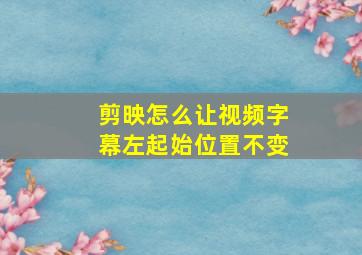 剪映怎么让视频字幕左起始位置不变